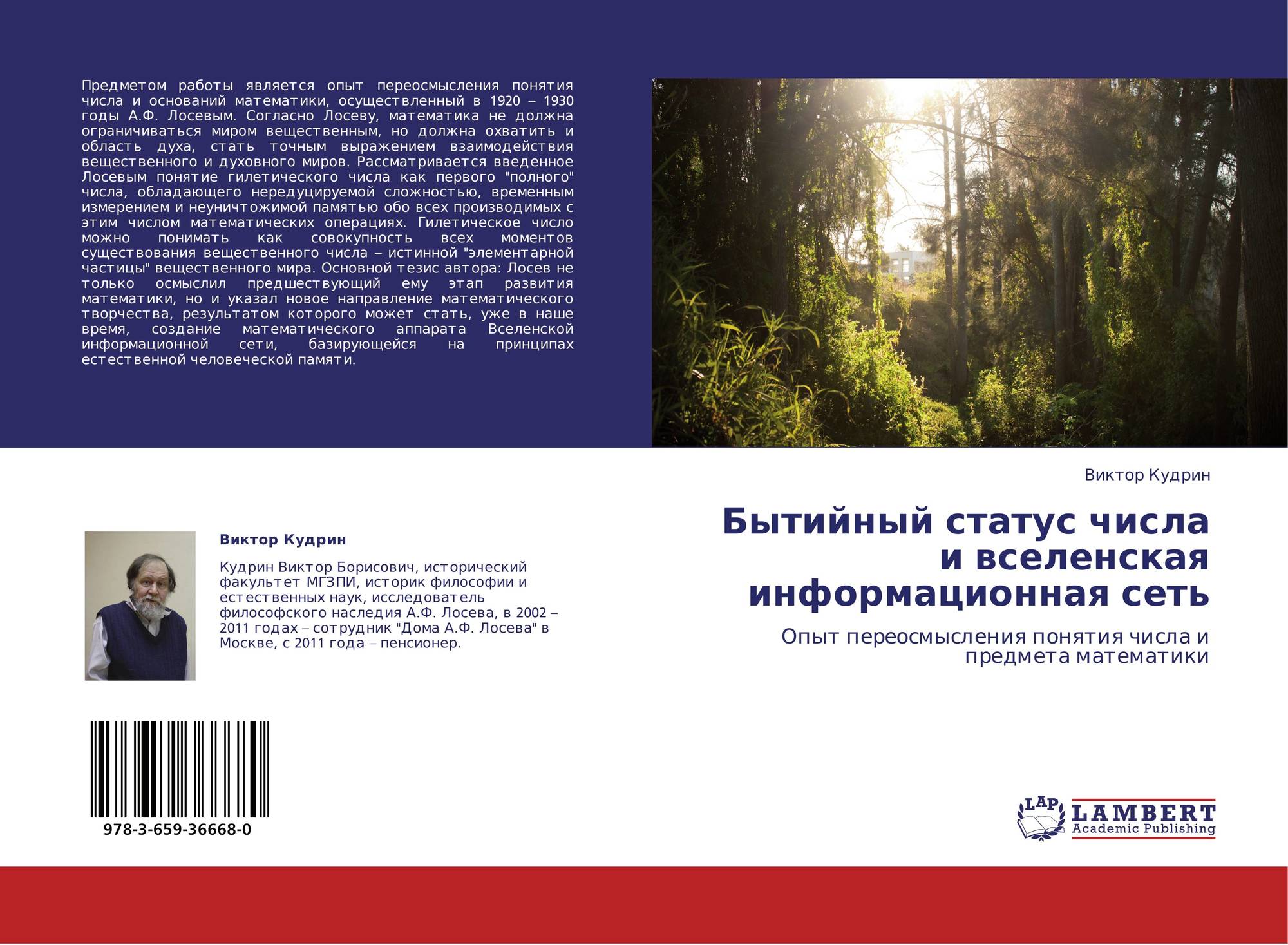 Предметом работы является опыт переосмысления понятия числа и оснований математики, осуществленный в 1920 – 1930 годы А.Ф. Лосевым. Согласно Лосеву, математика не должна ограничиваться миром вещественным, но должна охватить и область духа, стать точным выражением взаимодействия вещественного и духовного миров. Рассматривается введенное Лосевым понятие гилетического числа как первого "полного" числа, обладающего нередуцируемой сложностью, временным измерением и неуничтожимой памятью обо всех производимых с этим числом математических операциях. Гилетическое число можно понимать как совокупность всех моментов существования вещественного числа – истинной "элементарной частицы" вещественного мира. Основной тезис автора: Лосев не только осмыслил предшествующий ему этап развития математики, но и указал новое направление математического творчества, результатом которого может стать, уже в наше время, создание математического аппарата Вселенской информационной сети, базирующейся на принципах естественной человеческой памяти.

Виктор Кудрин

Кудрин Виктор Борисович, исторический факультет МГЗПИ, историк философии и естественных наук, исследователь философского наследия А.Ф. Лосева, в 2002 – 2011 годах – сотрудник "Дома А.Ф. Лосева" в Москве, с 2011 года – пенсионер.

978-3-659-36668-0

Виктор Кудрин

Бытийный статус числа и вселенская информационная сеть

Опыт переосмысления понятия числа и предмета математики

LAP
LAMBERT
Academic Publishing